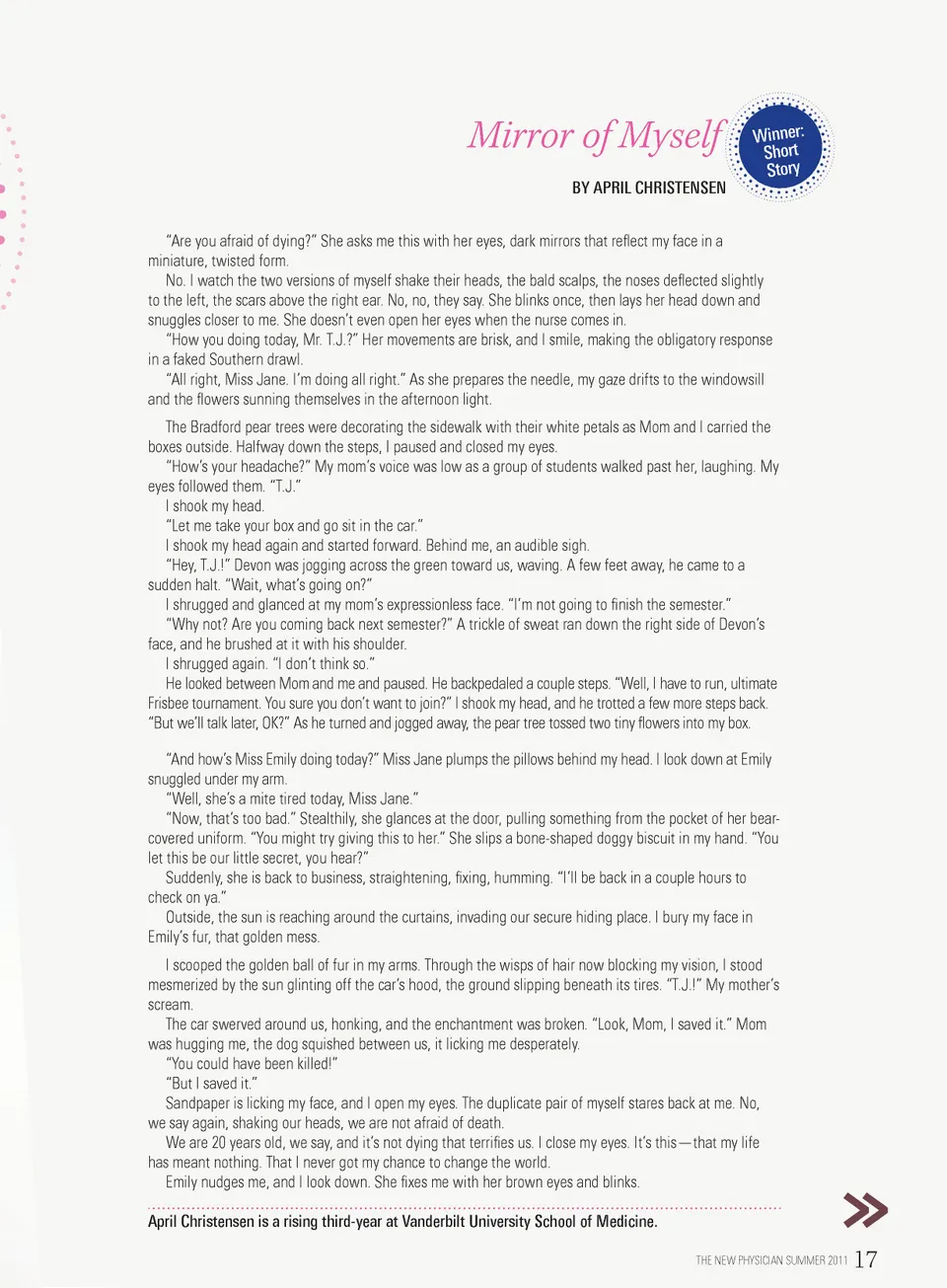 Mirror of Myself

Winner: Short Story

BY APRIL CHRISTENSEN

"Are you afraid of dying?" She asks me this with her eyes, dark mirrors that reflect my face in a miniature, twisted form.
No. I watch the two versions of myself shake their heads, the bald scalps, the noses deflected slightly to the left, the scars above the right ear. No, no, they say. She blinks once, then lays her head down and snuggles closer to me. She doesn't even open her eyes when the nurse comes in.
"How you doing today, Mr. T.J.?" Her movements are brisk, and I smile, making the obligatory response in a faked Southern drawl.
"All right, Miss Jane. I'm doing all right." As she prepares the needle, my gaze drifts to the windowsill and the flowers sunning themselves in the afternoon light.

The Bradford pear trees were decorating the sidewalk with their white petals as Mom and I carried the boxes outside. Halfway down the steps, I paused and closed my eyes.
"How's your headache?" My mom's voice was low as a group of students walked past her, laughing. My eyes followed them. "T.J."
I shook my head.
"Let me take your box and go sit in the car."
I shook my head again and started forward. Behind me, an audible sigh.
"Hey, T.J.!" Devon was jogging across the green toward us, waving. A few feet away, he came to a sudden halt. "Wait, what's going on?"
I shrugged and glanced at my mom's expressionless face. "I'm not going to finish the semester."
"Why not? Are you coming back next semester?" A trickle of sweat ran down the right side of Devon's face, and he brushed at it with his shoulder.
I shrugged again. "I don't think so."
He looked between Mom and me and paused. He backpedaled a couple steps. "Well, I have to run, ultimate Frisbee tournament. You sure you don't want to join?" I shook my head, and he trotted a few more steps back. "But we'll talk later, OK?" As he turned and jogged away, the pear tree tossed two tiny flowers into my box.

"And how's Miss Emily doing today?" Miss Jane plumps the pillows behind my head. I look down at Emily snuggled under my arm.
"Well, she's a mite tired today, Miss Jane."
"Now, that's too bad." Stealthily, she glances at the door, pulling something from the pocket of her bear-covered uniform. "You might try giving this to her." She slips a bone-shaped doggy biscuit in my hand. "You let this be our little secret, you hear?"
Suddenly, she is back to business, straightening, fixing, humming. "I'll be back in a couple hours to check on ya."
Outside, the sun is reaching around the curtains, invading our secure hiding place. I bury my face in Emily's fur, that golden mess.

I scooped the golden ball of fur in my arms. Through the wisps of hair now blocking my vision, I stood mesmerized by the sun glinting off the car's hood, the ground slipping beneath its tires. "T.J.!" My mother's scream.
The car swerved around us, honking, and the enchantment was broken. "Look, Mom, I saved it." Mom was hugging me, the dog squished between us, it licking me desperately.
"You could have been killed!"
"But I saved it."
Sandpaper is licking my face, and I open my eyes. The duplicate pair of myself stares back at me. No, we say again, shaking our heads, we are not afraid of death.
We are 20 years old, we say, and it's not dying that terrifies us. I close my eyes. It's this—that my life has meant nothing. That I never got my chance to change the world.
Emily nudges me, and I look down. She fixes me with her brown eyes and blinks.

April Christensen is a rising third-year at Vanderbilt University School of Medicine.

THE NEW PHYSICIAN SUMMER 2011 17